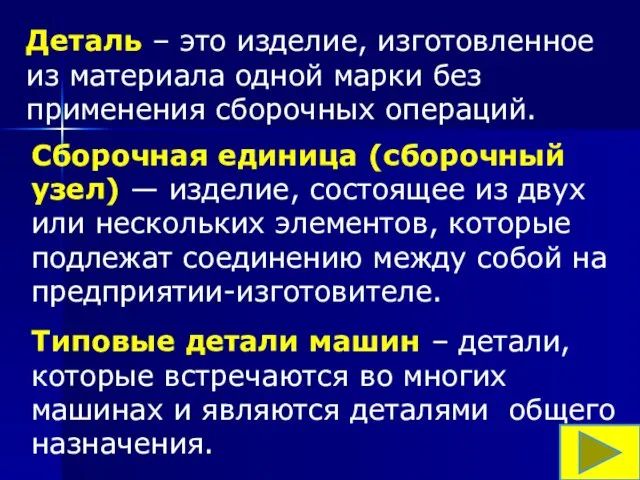 Деталь – это изделие, изготовленное из материала одной марки без применения сборочных операций.

Сборочная единица (сборочный узел) — изделие, состоящее из двух или нескольких элементов, которые подлежат соединению между собой на предприятии-изготовителе.

Типовые детали машин – детали, которые встречаются во многих машинах и являются деталями общего назначения.